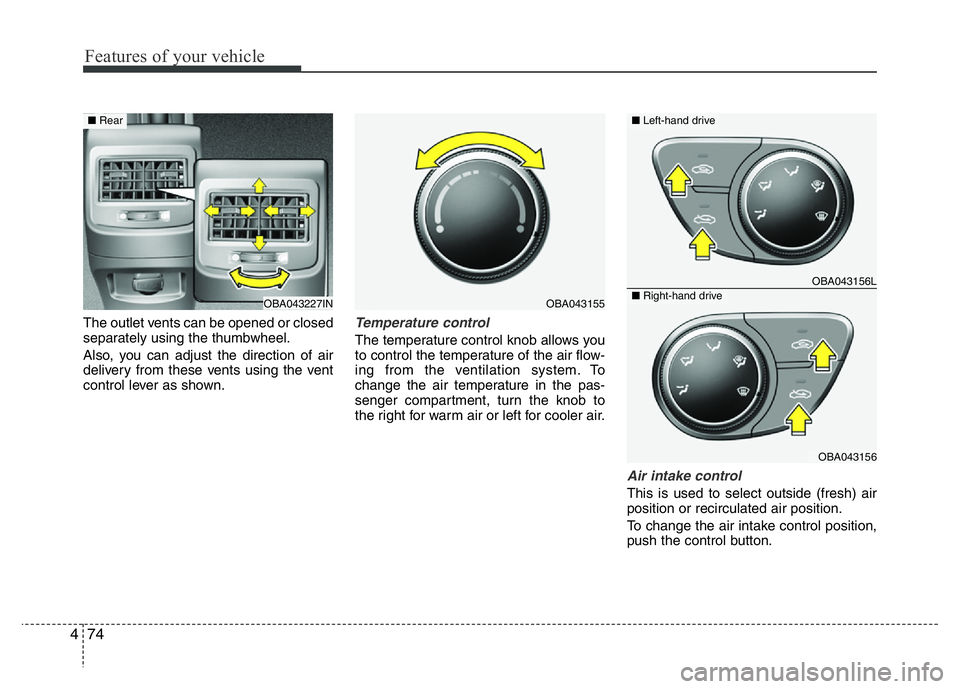 Features of your vehicle

■ Rear

OBA043227IN

The outlet vents can be opened or closed separately using the thumbwheel.

Also, you can adjust the direction of air delivery from these vents using the vent control lever as shown.

OBA043155

Temperature control

The temperature control knob allows you to control the temperature of the air flowing from the ventilation system. To change the air temperature in the passenger compartment, turn the knob to the right for warm air or left for cooler air.

■ Left-hand drive

OBA043156L

■ Right-hand drive

OBA043156

Air intake control

This is used to select outside (fresh) air position or recirculated air position.

To change the air intake control position, push the control button.

4 74

carmanualsonline.info